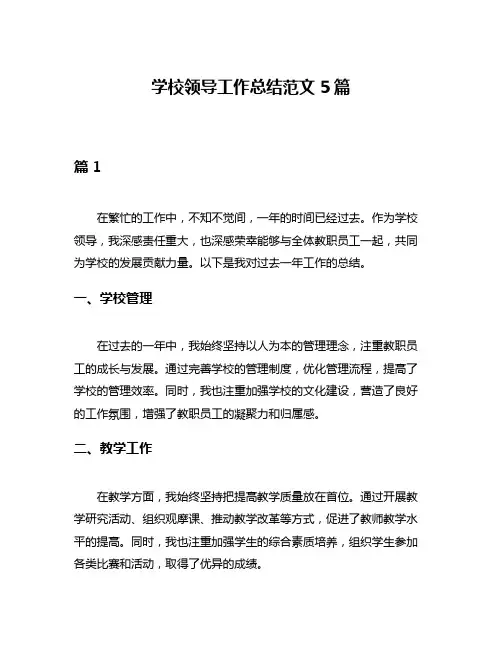 学校领导工作总结范文 5 篇

篇 1

在繁忙的工作中，不知不觉间，一年的时间已经过去。作为学校领导，我深感责任重大，也深感荣幸能够与全体教职员工一起，共同为学校的发展贡献力量。以下是我对过去一年工作的总结。

一、学校管理

在过去的一年中，我始终坚持以人为本的管理理念，注重教职员工的成长与发展。通过完善学校的管理制度，优化管理流程，提高了学校的管理效率。同时，我也注重加强学校的文化建设，营造了良好的工作氛围，增强了教职员工的凝聚力和归属感。

二、教学工作

在教学方面，我始终坚持把提高教学质量放在首位。通过开展教学研究活动、组织观摩课、推动教学改革等方式，促进了教师教学水平的提高。同时，我也注重加强学生的综合素质培养，组织学生参加各类比赛和活动，取得了优异的成绩。